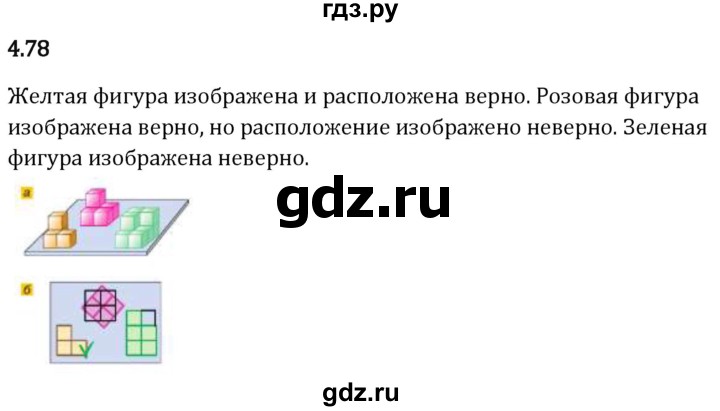 гдз.ру

4.78

Желтая фигура изображена и расположена верно. Розовая фигура изображена верно, но расположение изображено неверно. Зеленая фигура изображена неверно.

а

gdz.ru

б

gdz.ru